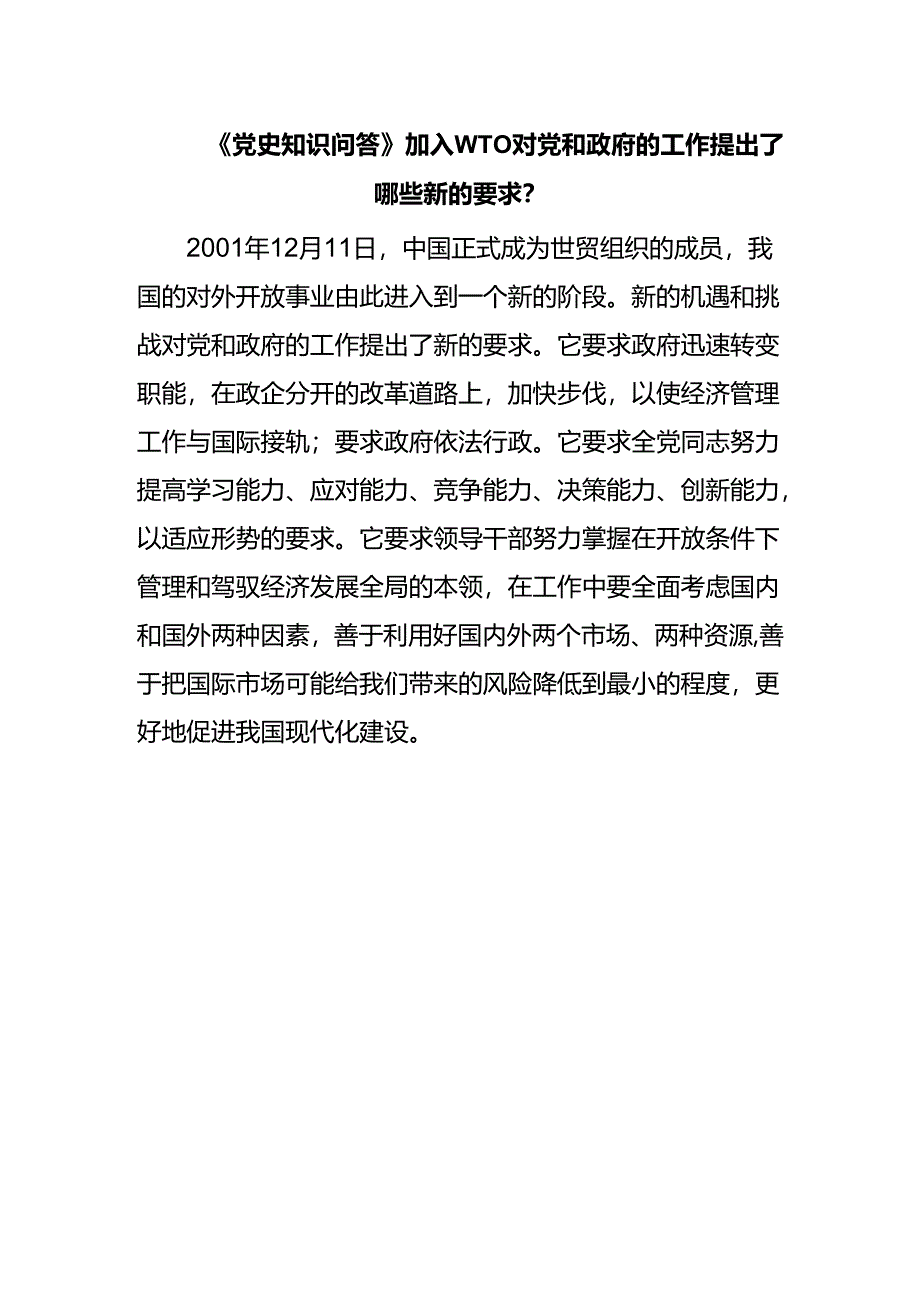 《党史知识问答》加入WTO对党和政府的工作提出了哪些新的要求？

2001年12月11日，中国正式成为世贸组织的成员，我国的对外开放事业由此进入到一个新的阶段。新的机遇和挑战对党和政府的工作提出了新的要求。它要求政府迅速转变职能，在政企分开的改革道路上，加快步伐，以使经济管理工作与国际接轨；要求政府依法行政。它要求全党同志努力提高学习能力、应对能力、竞争能力、决策能力、创新能力，以适应形势的要求。它要求领导干部努力掌握在开放条件下管理和驾驭经济发展全局的本领，在工作中要全面考虑国内和国外两种因素，善于利用好国内外两个市场、两种资源,善于把国际市场可能给我们带来的风险降低到最小的程度，更好地促进我国现代化建设。